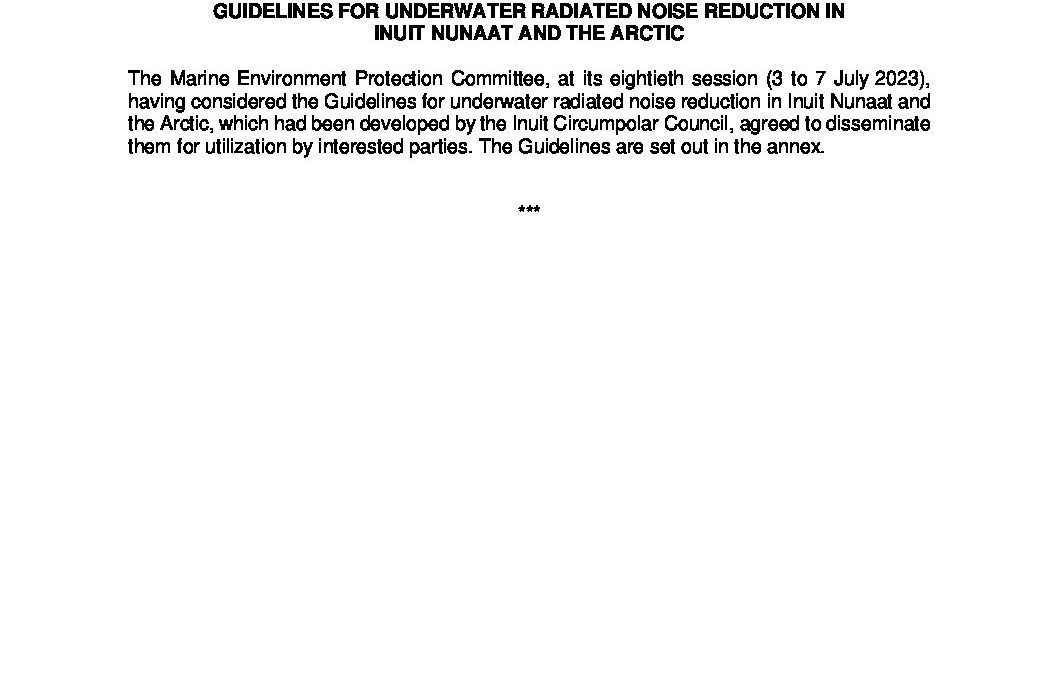 GUIDELINES FOR UNDERWATER RADIATED NOISE REDUCTION IN INUIT NUNAAT AND THE ARCTIC

The Marine Environment Protection Committee, at its eightieth session (3 to 7 July 2023), having considered the Guidelines for underwater radiated noise reduction in Inuit Nunaat and the Arctic, which had been developed by the Inuit Circumpolar Council, agreed to disseminate them for utilization by interested parties. The Guidelines are set out in the annex.

***